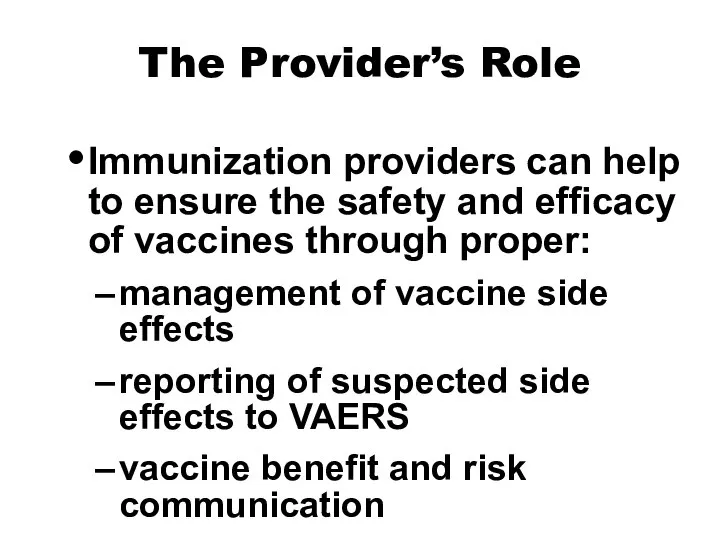 The Provider's Role

• Immunization providers can help to ensure the safety and efficacy of vaccines through proper:

– management of vaccine side effects

– reporting of suspected side effects to VAERS

– vaccine benefit and risk communication